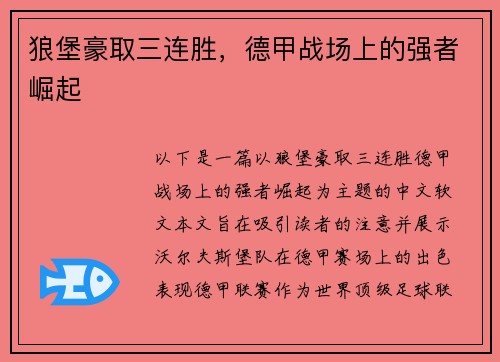 狼堡豪取三连胜，德甲战场上的强者崛起

以下是一篇以狼堡豪取三连胜德甲战场上的强者崛起为主题的中文软文本文旨在吸引读者的注意并展示沃尔夫斯堡队在德甲赛场上的出色表现德甲联赛作为世界顶级足球联